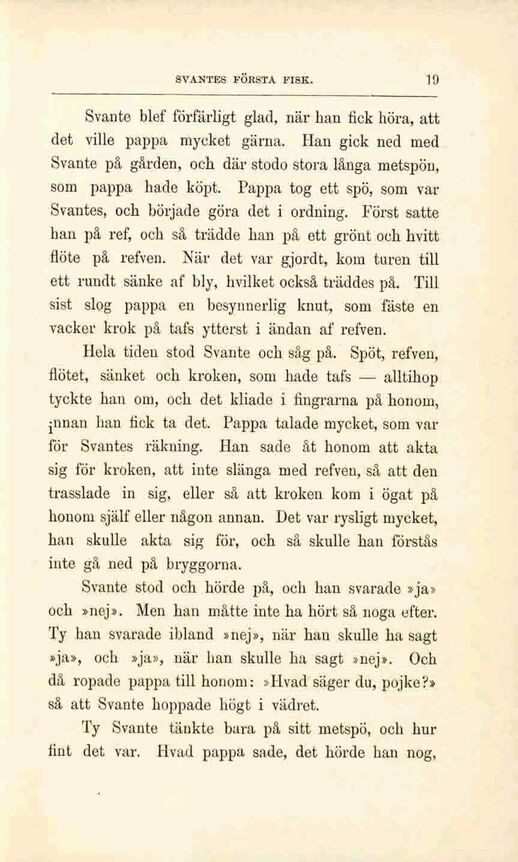 SVANTES FÖRSTA FISK. 19

Svante blef förfärligt glad, när han fick höra, att det ville pappa mycket gärna. Han gick ned med Svante på gården, och där stodo stora långa metspön, som pappa hade köpt. Pappa tog ett spö, som var Svantes, och började göra det i ordning. Först satte han på ref, och så trädde han på ett grönt och hvitt flöte på refven. När det var gjordt, kom turen till ett rundt sänke af bly, hvilket också träddes på. Till sist slog pappa en besynnerlig knut, som fäste en vacker krok på tafs ytterst i ändan af refven.

Hela tiden stod Svante och såg på. Spöt, refven, flötet, sänket och kroken, som hade tafs — alltihop tyckte han om, och det kliade i fingrarna på honom, innan han fick ta det. Pappa talade mycket, som var för Svantes räkning. Han sade åt honom att akta sig för kroken, att inte slänga med refven, så att den trasslade in sig, eller så att kroken kom i ögat på honom själf eller någon annan. Det var rysligt mycket, han skulle akta sig för, och så skulle han förstås inte gå ned på bryggorna.

Svante stod och hörde på, och han svarade »ja» och »nej». Men han måtte inte ha hört så noga efter. Ty han svarade ibland »nej», när han skulle ha sagt »ja», och »ja», när han skulle ha sagt »nej». Och då ropade pappa till honom: »Hvad säger du, pojke?» så att Svante hoppade högt i vädret.

Ty Svante tänkte bara på sitt metspö, och hur fint det var. Hvad pappa sade, det hörde han nog,